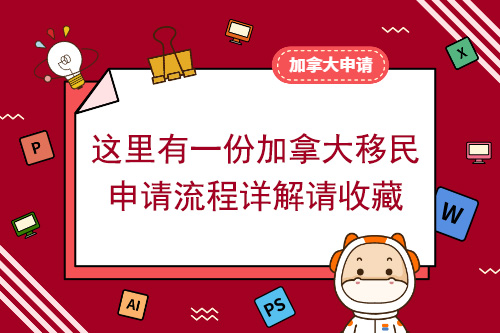 加拿大申请

这里有一份加拿大移民申请流程详解请收藏

X

P

W

AI

PS